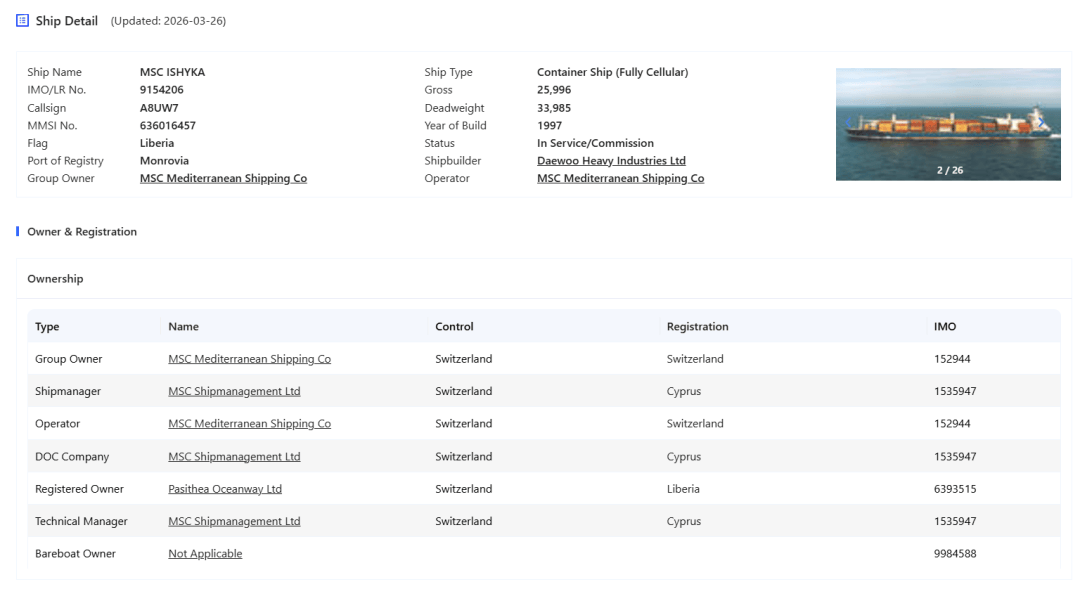 Ship Detail (Updated: 2026-03-26)

Ship Name MSC ISHYKA
IMO/LR No. 9154206
Callsign A8UW7
MMSI No. 636016457
Flag Liberia
Port of Registry Monrovia
Group Owner MSC Mediterranean Shipping Co

Ship Type Container Ship (Fully Cellular)
Gross 25,996
Deadweight 33,985
Year of Build 1997
Status In Service/Commission
Shipbuilder Daewoo Heavy Industries Ltd
Operator MSC Mediterranean Shipping Co

2 / 26

Owner & Registration

Ownership

| Type | Name | Control | Registration | IMO |
|---|---|---|---|---|
| Group Owner | MSC Mediterranean Shipping Co | Switzerland | Switzerland | 152944 |
| Shipmanager | MSC Shipmanagement Ltd | Switzerland | Cyprus | 1535947 |
| Operator | MSC Mediterranean Shipping Co | Switzerland | Switzerland | 152944 |
| DOC Company | MSC Shipmanagement Ltd | Switzerland | Cyprus | 1535947 |
| Registered Owner | Pasithea Oceanway Ltd | Switzerland | Liberia | 6393515 |
| Technical Manager | MSC Shipmanagement Ltd | Switzerland | Cyprus | 1535947 |
| Bareboat Owner | Not Applicable | | | 9984588 |